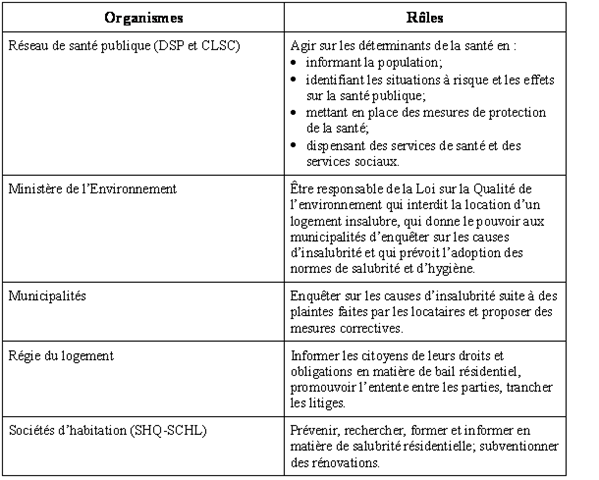 | Organismes | Rôles |
|---|---|
| Réseau de santé publique (DSP et CLSC) | Agir sur les déterminants de la santé en : • informant la population; • identifiant les situations à risque et les effets sur la santé publique; • mettant en place des mesures de protection de la santé; • dispensant des services de santé et des services sociaux. |
| Ministère de l'Environnement | Être responsable de la Loi sur la Qualité de l'environnement qui interdit la location d'un logement insalubre, qui donne le pouvoir aux municipalités d'enquêter sur les causes d'insalubrité et qui prévoit l'adoption des normes de salubrité et d'hygiène. |
| Municipalités | Enquêter sur les causes d'insalubrité suite à des plaintes faites par les locataires et proposer des mesures correctives. |
| Régie du logement | Informer les citoyens de leurs droits et obligations en matière de bail résidentiel, promouvoir l'entente entre les parties, trancher les litiges. |
| Sociétés d'habitation (SHQ-SCHL) | Prévenir, rechercher, former et informer en matière de salubrité résidentielle; subventionner des rénovations. |